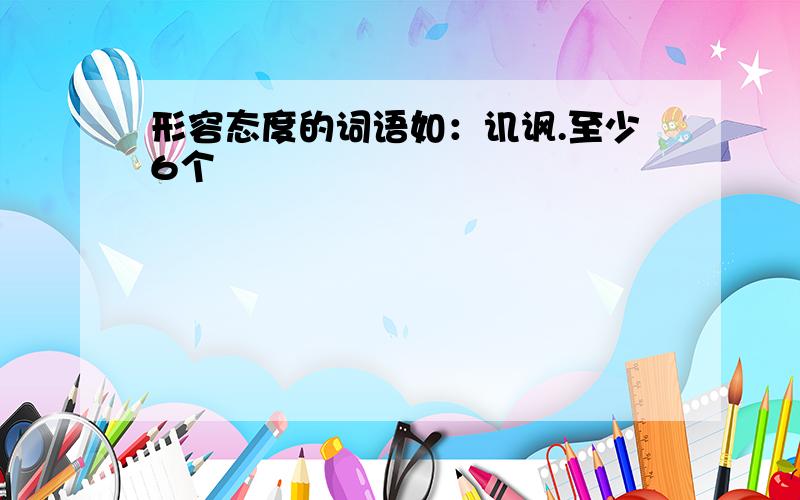 形容态度的词语如：讥讽.至少6个